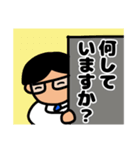 何して
いますか？